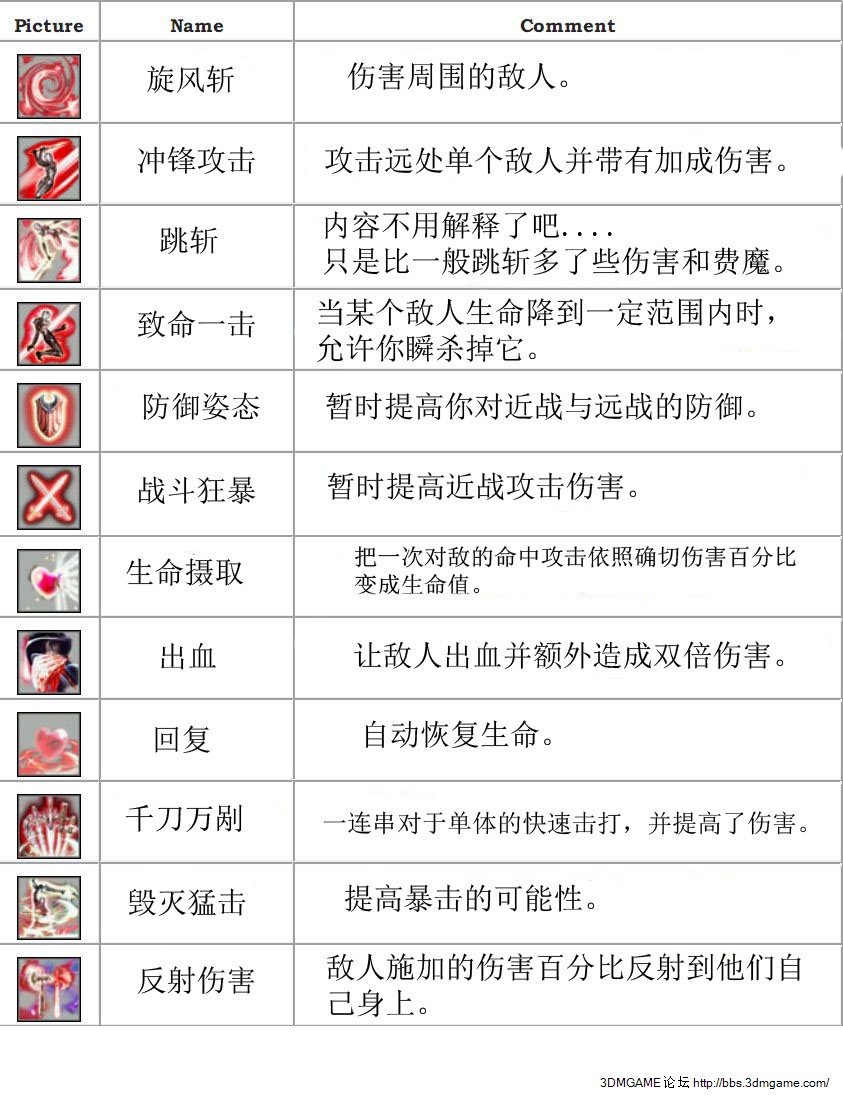 | Picture | Name | Comment |
|---|---|---|
| | 旋风斩 | 伤害周围的敌人。 |
| | 冲锋攻击 | 攻击远处单个敌人并带有加成伤害。 |
| | 跳斩 | 内容不用解释了吧.... 只是比一般跳斩多了些伤害和费魔。 |
| | 致命一击 | 当某个敌人生命降到一定范围内时，允许你瞬杀掉它。 |
| | 防御姿态 | 暂时提高你对近战与远战的防御。 |
| | 战斗狂暴 | 暂时提高近战攻击伤害。 |
| | 生命摄取 | 把一次对敌的命中攻击依照确切伤害百分比变成生命值。 |
| | 出血 | 让敌人出血并额外造成双倍伤害。 |
| | 回复 | 自动恢复生命。 |
| | 千刀万剐 | 一连串对于单体的快速击打，并提高了伤害。 |
| | 毁灭猛击 | 提高暴击的可能性。 |
| | 反射伤害 | 敌人施加的伤害百分比反射到他们自己身上。 |

3DMGAME论坛 http://bbs.3dmgame.com/